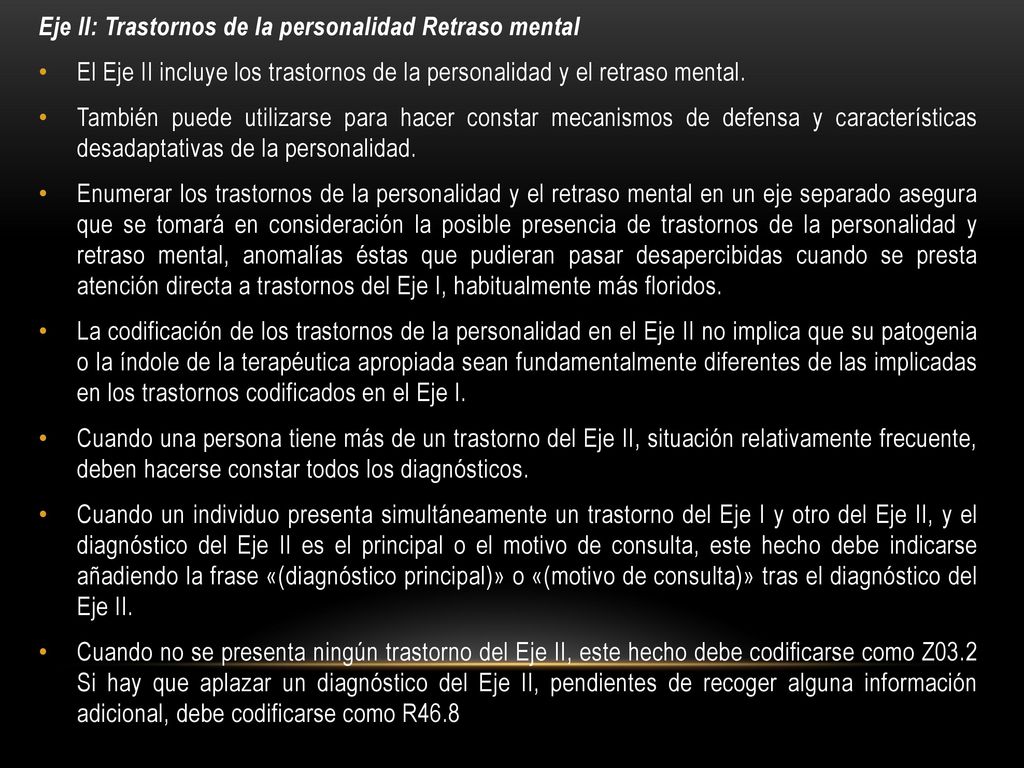 Eje II: Trastornos de la personalidad Retraso mental

• El Eje II incluye los trastornos de la personalidad y el retraso mental.

• También puede utilizarse para hacer constar mecanismos de defensa y características desadaptativas de la personalidad.

• Enumerar los trastornos de la personalidad y el retraso mental en un eje separado asegura que se tomará en consideración la posible presencia de trastornos de la personalidad y retraso mental, anomalías éstas que pudieran pasar desapercibidas cuando se presta atención directa a trastornos del Eje I, habitualmente más floridos.

• La codificación de los trastornos de la personalidad en el Eje II no implica que su patogenia o la índole de la terapéutica apropiada sean fundamentalmente diferentes de las implicadas en los trastornos codificados en el Eje I.

• Cuando una persona tiene más de un trastorno del Eje II, situación relativamente frecuente, deben hacerse constar todos los diagnósticos.

• Cuando un individuo presenta simultáneamente un trastorno del Eje I y otro del Eje II, y el diagnóstico del Eje II es el principal o el motivo de consulta, este hecho debe indicarse añadiendo la frase «(diagnóstico principal)» o «(motivo de consulta)» tras el diagnóstico del Eje II.

• Cuando no se presenta ningún trastorno del Eje II, este hecho debe codificarse como Z03.2 Si hay que aplazar un diagnóstico del Eje II, pendientes de recoger alguna información adicional, debe codificarse como R46.8